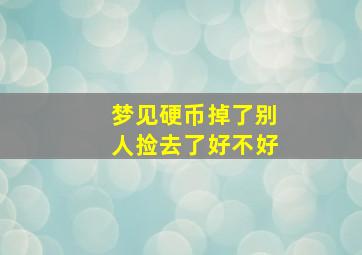 梦见硬币掉了别人捡去了好不好